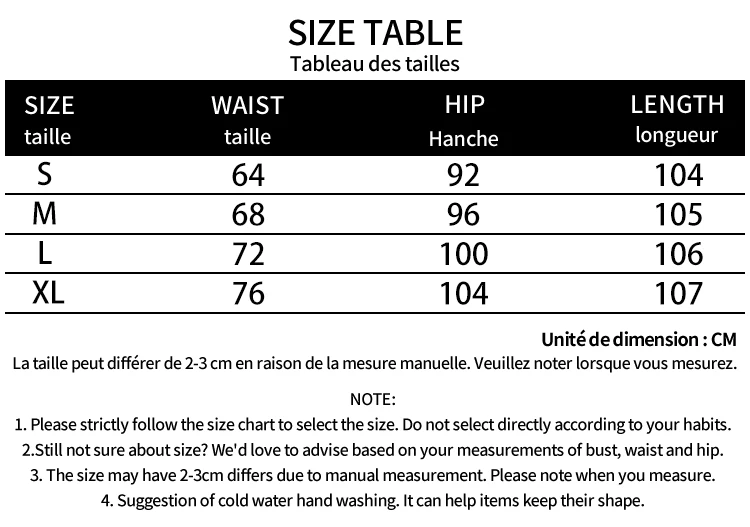 SIZE TABLE
Tableau des tailles

| SIZE taille | WAIST taille | HIP Hanche | LENGTH longueur |
|---|---|---|---|
| S | 64 | 92 | 104 |
| M | 68 | 96 | 105 |
| L | 72 | 100 | 106 |
| XL | 76 | 104 | 107 |

Unité de dimension : CM
La taille peut différer de 2-3 cm en raison de la mesure manuelle. Veuillez noter lorsque vous mesurez.

NOTE:
1. Please strictly follow the size chart to select the size. Do not select directly according to your habits.
2.Still not sure about size? We'd love to advise based on your measurements of bust, waist and hip.
3. The size may have 2-3cm differs due to manual measurement. Please note when you measure.
4. Suggestion of cold water hand washing. It can help items keep their shape.